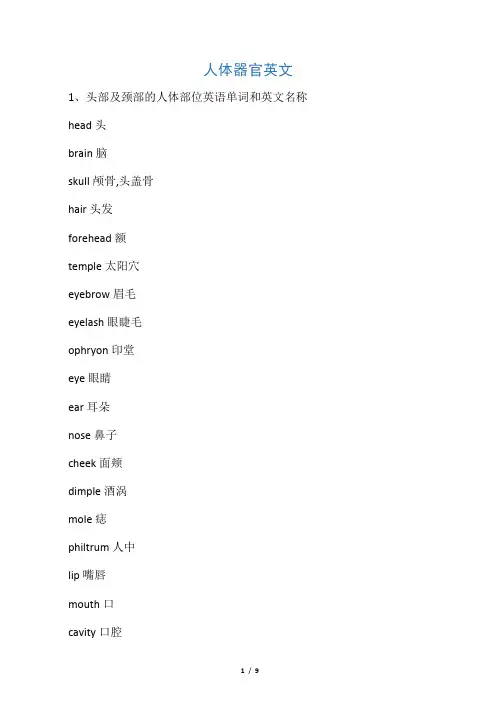 人体器官英文

1、头部及颈部的人体部位英语单词和英文名称

head 头

brain 脑

skull 颅骨,头盖骨

hair 头发

forehead 额

temple 太阳穴

eyebrow 眉毛

eyelash 眼睫毛

ophryon 印堂

eye 眼睛

ear 耳朵

nose 鼻子

cheek 面颊

dimple 酒涡

mole 痣

philtrum 人中

lip 嘴唇

mouth 口

cavity 口腔

1 / 9